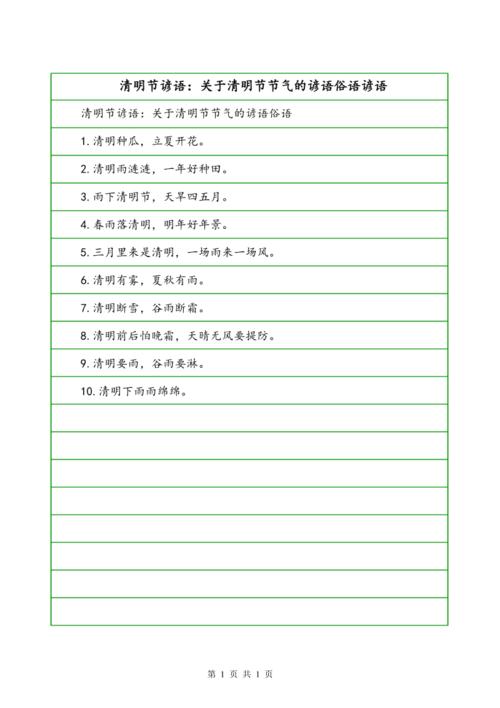 清明节谚语：关于清明节节气的谚语俗语谚语

清明节谚语：关于清明节节气的谚语俗语

1. 清明种瓜，立夏开花。

2. 清明雨涟涟，一年好种田。

3. 雨下清明节，天旱四五月。

4. 春雨落清明，明年好年景。

5. 三月里来是清明，一场雨来一场风。

6. 清明有雾，夏秋有雨。

7. 清明断雪，谷雨断霜。

8. 清明前后怕晚霜，天晴无风要提防。

9. 清明要雨，谷雨要淋。

10. 清明下雨雨绵绵。

第 1 页 共 1 页